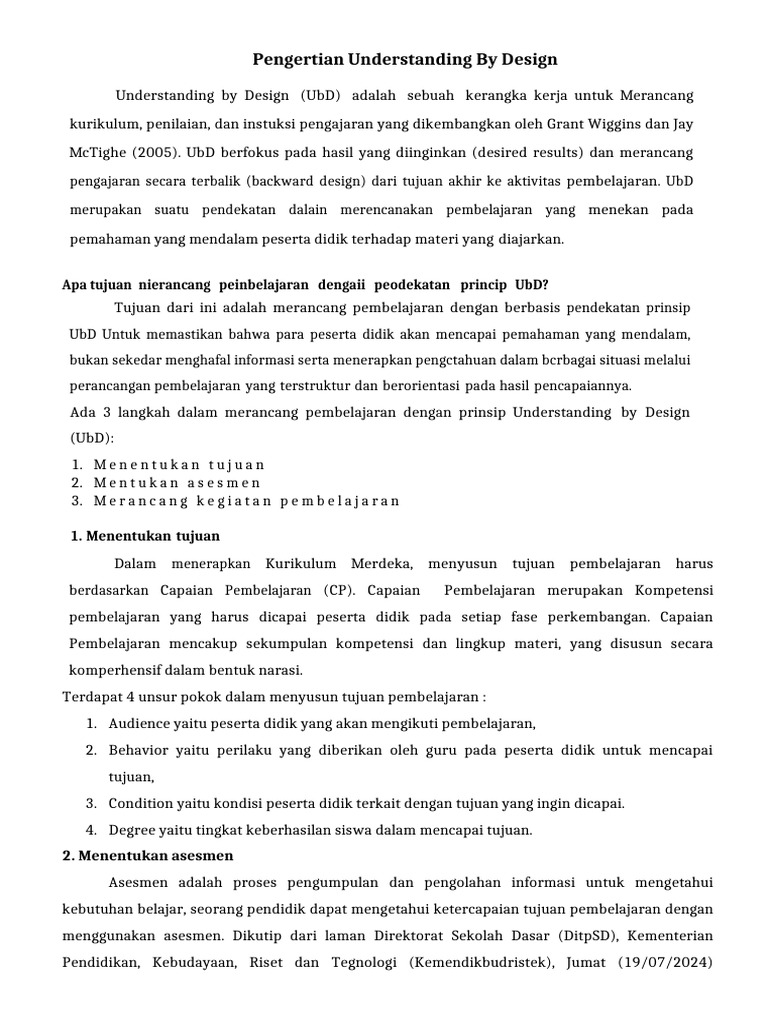 Pengertian Understanding By Design

Understanding by Design (UbD) adalah sebuah kerangka kerja untuk Merancang kurikulum, penilaian, dan instuksi pengajaran yang dikembangkan oleh Grant Wiggins dan Jay McTighe (2005). UbD berfokus pada hasil yang diinginkan (desired results) dan merancang pengajaran secara terbalik (backward design) dari tujuan akhir ke aktivitas pembelajaran. UbD merupakan suatu pendekatan dalain merencanakan pembelajaran yang menekan pada pemahaman yang mendalam peserta didik terhadap materi yang diajarkan.

Apa tujuan nierancang peinbelajaran dengaii peodekatan princip UbD?

Tujuan dari ini adalah merancang pembelajaran dengan berbasis pendekatan prinsip UbD Untuk memastikan bahwa para peserta didik akan mencapai pemahaman yang mendalam, bukan sekedar menghafal informasi serta menerapkan pengctahuan dalam bcrbagai situasi melalui perancangan pembelajaran yang terstruktur dan berorientasi pada hasil pencapaiannya.

Ada 3 langkah dalam merancang pembelajaran dengan prinsip Understanding by Design (UbD):

1. Menentukan tujuan
2. Mentukan asesmen
3. Merancang kegiatan pembelajaran

1. Menentukan tujuan

Dalam menerapkan Kurikulum Merdeka, menyusun tujuan pembelajaran harus berdasarkan Capaian Pembelajaran (CP). Capaian Pembelajaran merupakan Kompetensi pembelajaran yang harus dicapai peserta didik pada setiap fase perkembangan. Capaian Pembelajaran mencakup sekumpulan kompetensi dan lingkup materi, yang disusun secara komperhensif dalam bentuk narasi.

Terdapat 4 unsur pokok dalam menyusun tujuan pembelajaran :

1. Audience yaitu peserta didik yang akan mengikuti pembelajaran,
2. Behavior yaitu perilaku yang diberikan oleh guru pada peserta didik untuk mencapai tujuan,
3. Condition yaitu kondisi peserta didik terkait dengan tujuan yang ingin dicapai.
4. Degree yaitu tingkat keberhasilan siswa dalam mencapai tujuan.

2. Menentukan asesmen

Asesmen adalah proses pengumpulan dan pengolahan informasi untuk mengetahui kebutuhan belajar, seorang pendidik dapat mengetahui ketercapaian tujuan pembelajaran dengan menggunakan asesmen. Dikutip dari laman Direktorat Sekolah Dasar (DitpSD), Kementerian Pendidikan, Kebudayaan, Riset dan Tegnologi (Kemendikbudristek), Jumat (19/07/2024)